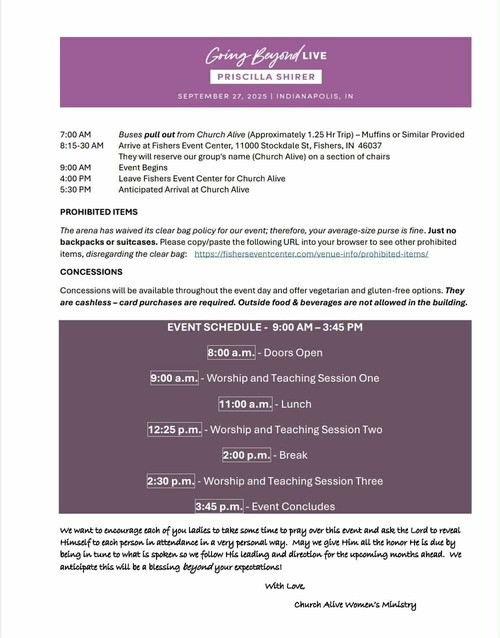 Going Beyond LIVE
PRISCILLA SHIRER
SEPTEMBER 27, 2025 | INDIANAPOLIS, IN

7:00 AM Buses pull out from Church Alive (Approximately 1.25 Hr Trip) – Muffins or Similar Provided
8:15-30 AM Arrive at Fishers Event Center, 11000 Stockdale St, Fishers, IN 46037
They will reserve our group's name (Church Alive) on a section of chairs
9:00 AM Event Begins
4:00 PM Leave Fishers Event Center for Church Alive
5:30 PM Anticipated Arrival at Church Alive

PROHIBITED ITEMS

The arena has waived its clear bag policy for our event; therefore, your average-size purse is fine. Just no backpacks or suitcases. Please copy/paste the following URL into your browser to see other prohibited items, disregarding the clear bag: https://fisherseventcenter.com/venue-info/prohibited-items/

CONCESSIONS

Concessions will be available throughout the event day and offer vegetarian and gluten-free options. They are cashless – card purchases are required. Outside food & beverages are not allowed in the building.

EVENT SCHEDULE - 9:00 AM – 3:45 PM

8:00 a.m. - Doors Open

9:00 a.m. - Worship and Teaching Session One

11:00 a.m. - Lunch

12:25 p.m. - Worship and Teaching Session Two

2:00 p.m. - Break

2:30 p.m. - Worship and Teaching Session Three

3:45 p.m. - Event Concludes

We want to encourage each of you ladies to take some time to pray over this event and ask the Lord to reveal Himself to each person in attendance in a very personal way. May we give Him all the honor He is due by being in tune to what is spoken so we follow His leading and direction for the upcoming months ahead. We anticipate this will be a blessing beyond your expectations!

With Love,

Church Alive Women's Ministry